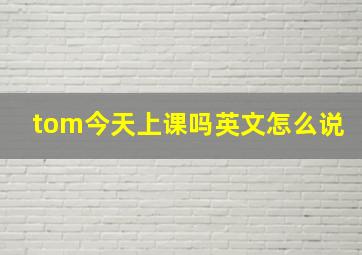 tom今天上课吗英文怎么说